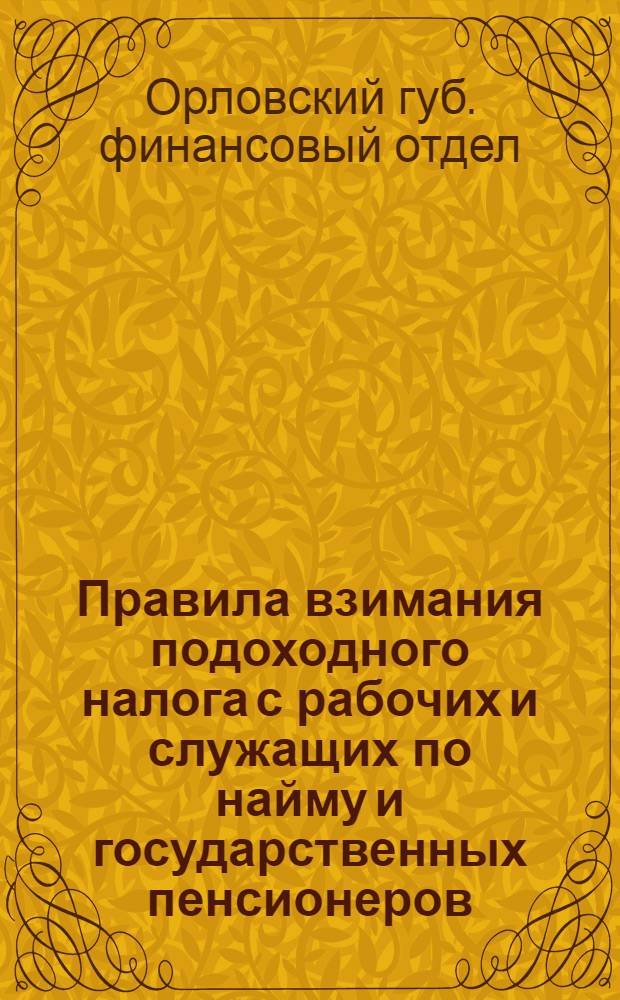 Орловский губ. финансовый отдел

Правила взимания подоходного налога с рабочих и служащих по найму и государственных пенсионеров